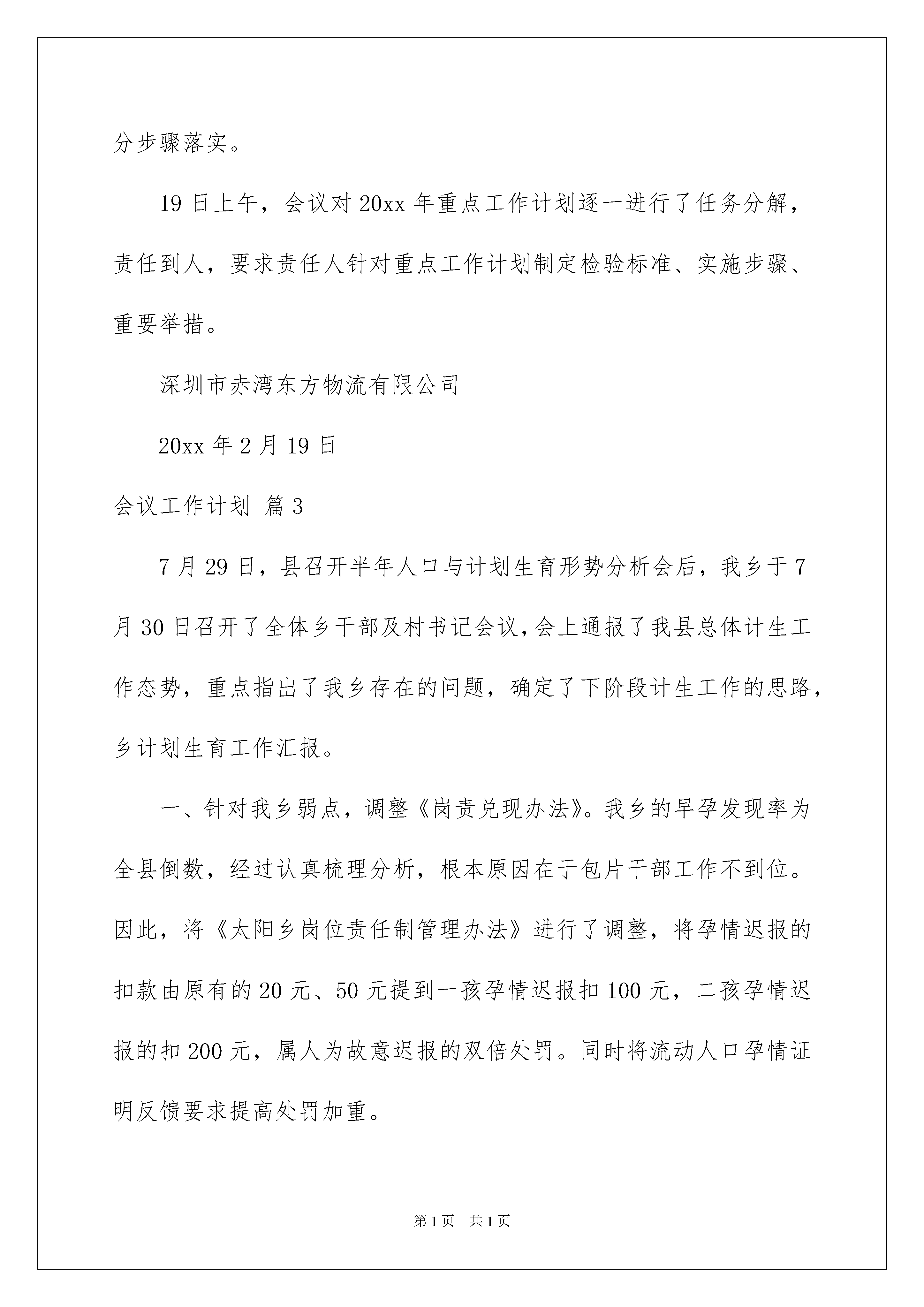 分步骤落实。

19 日上午，会议对 20xx 年重点工作计划逐一进行了任务分解，责任到人，要求责任人针对重点工作计划制定检验标准、实施步骤、重要举措。

深圳市赤湾东方物流有限公司

20xx 年 2 月 19 日

会议工作计划 篇 3

7 月 29 日，县召开半年人口与计划生育形势分析会后，我乡于 7 月 30 日召开了全体乡干部及村书记会议，会上通报了我县总体计生工作态势，重点指出了我乡存在的问题，确定了下阶段计生工作的思路，乡计划生育工作汇报。

一、针对我乡弱点，调整《岗责兑现办法》。我乡的早孕发现率为全县倒数，经过认真梳理分析，根本原因在于包片干部工作不到位。因此，将《太阳乡岗位责任制管理办法》进行了调整，将孕情迟报的扣款由原有的 20 元、50 元提到一孩孕情迟报扣 100 元，二孩孕情迟报的扣 200 元，属人为故意迟报的双倍处罚。同时将流动人口孕情证明反馈要求提高处罚加重。

第 1 页　共 1 页